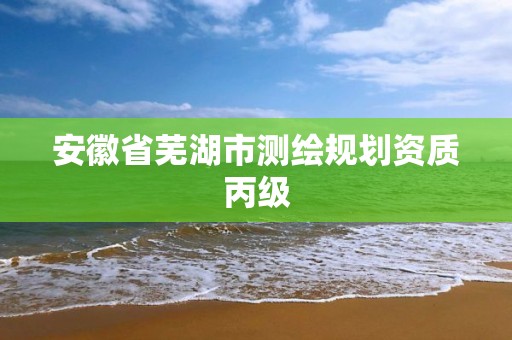 安徽省芜湖市测绘规划资质丙级